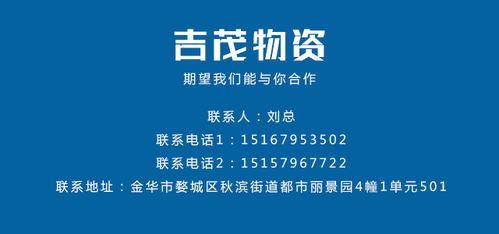 吉茂物资

期望我们能与你合作

联系人：刘总

联系电话1：15167953502

联系电话2：15157967722

联系地址：金华市婺城区秋滨街道都市丽景园4幢1单元501